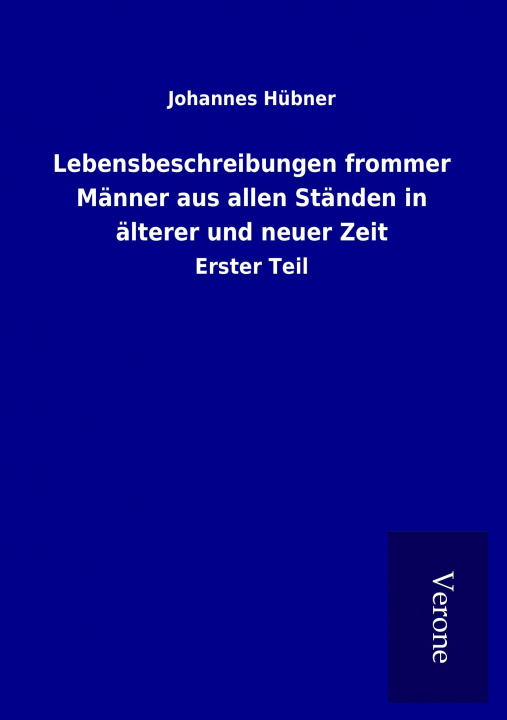 Johannes Hübner

Lebensbeschreibungen frommer Männer aus allen Ständen in älterer und neuer Zeit

Erster Teil

Verone